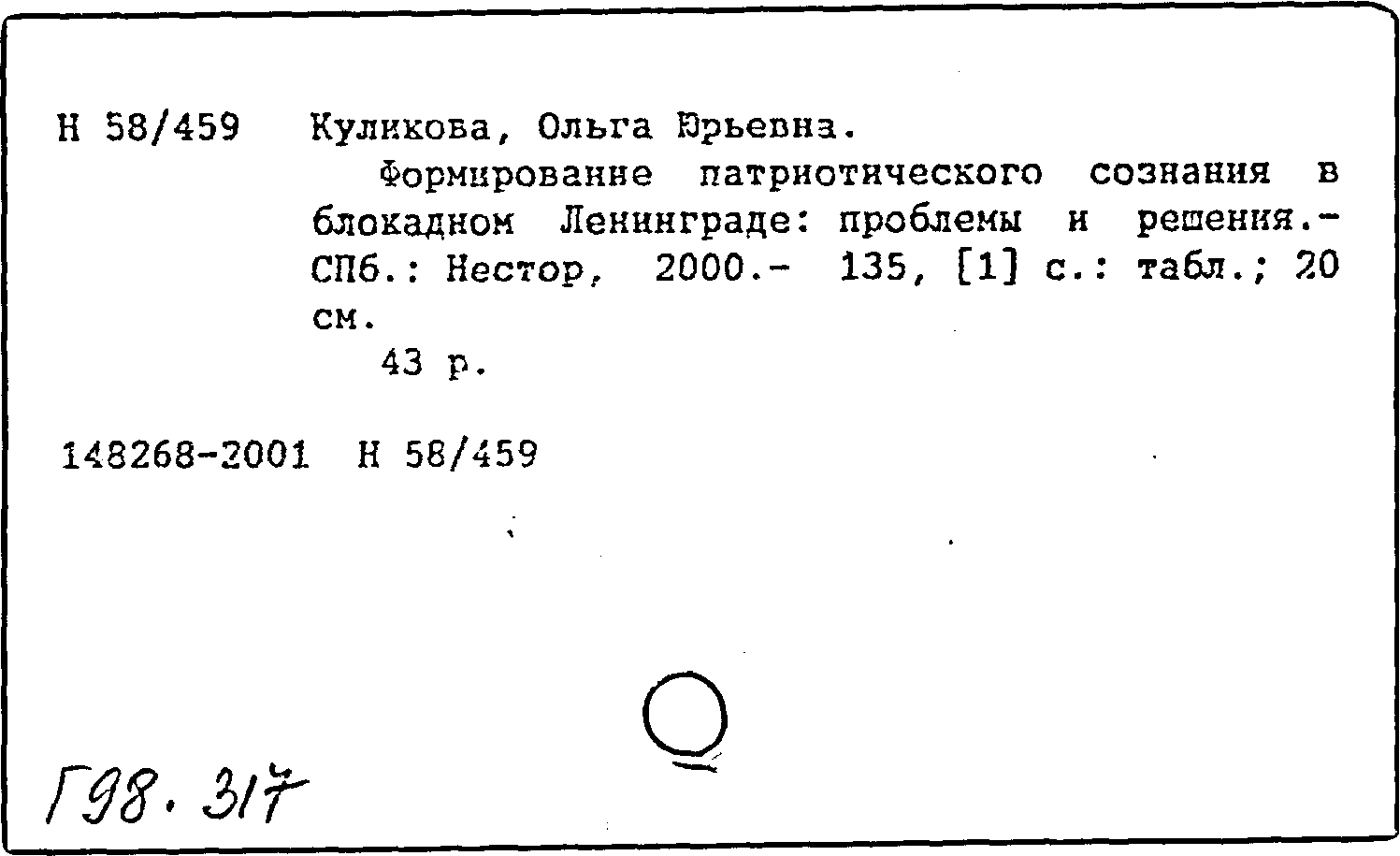 Н 58/459 Куликова, Ольга Юрьевна.

Формирование патриотического сознания в блокадном Ленинграде: проблемы и решения.- СПб.: Нестор, 2000.- 135, [1] с.: табл.; 20 см.

43 р.

148268-2001 Н 58/459

Г98.317